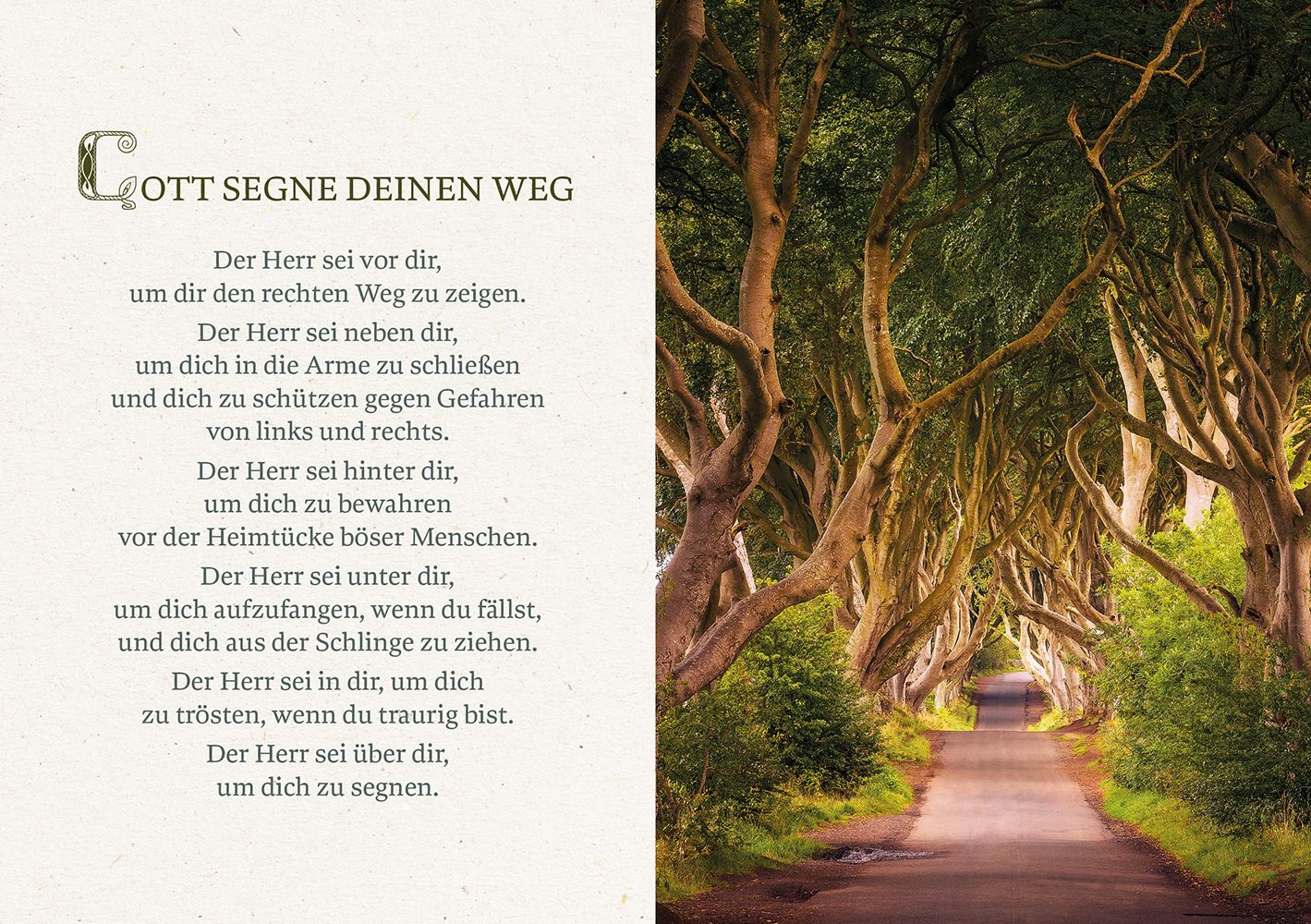 GOTT SEGNE DEINEN WEG

Der Herr sei vor dir,
um dir den rechten Weg zu zeigen.

Der Herr sei neben dir,
um dich in die Arme zu schließen
und dich zu schützen gegen Gefahren
von links und rechts.

Der Herr sei hinter dir,
um dich zu bewahren
vor der Heimtücke böser Menschen.

Der Herr sei unter dir,
um dich aufzufangen, wenn du fällst,
und dich aus der Schlinge zu ziehen.

Der Herr sei in dir, um dich
zu trösten, wenn du traurig bist.

Der Herr sei über dir,
um dich zu segnen.